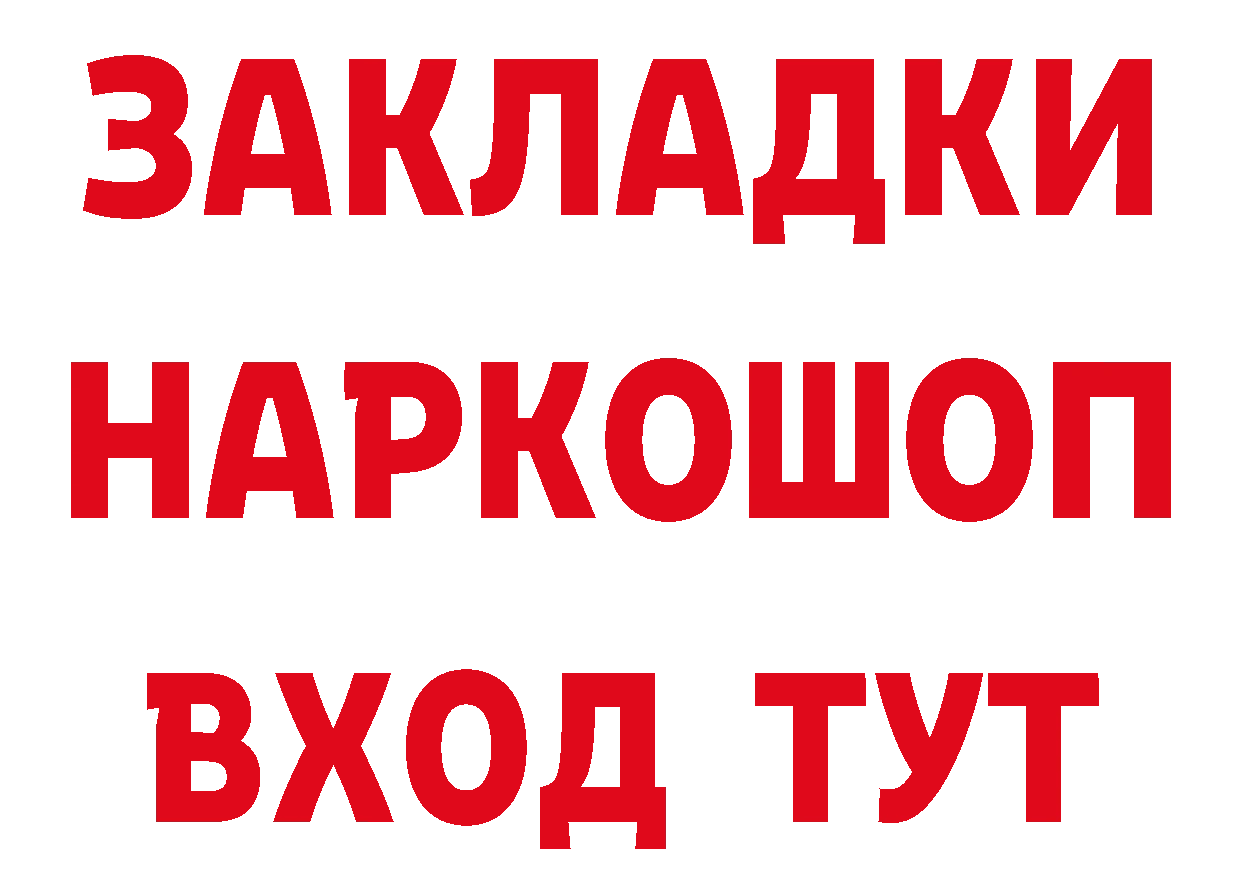 ЗАКЛАДКИ НАРКОШОП ВХОД ТУТ